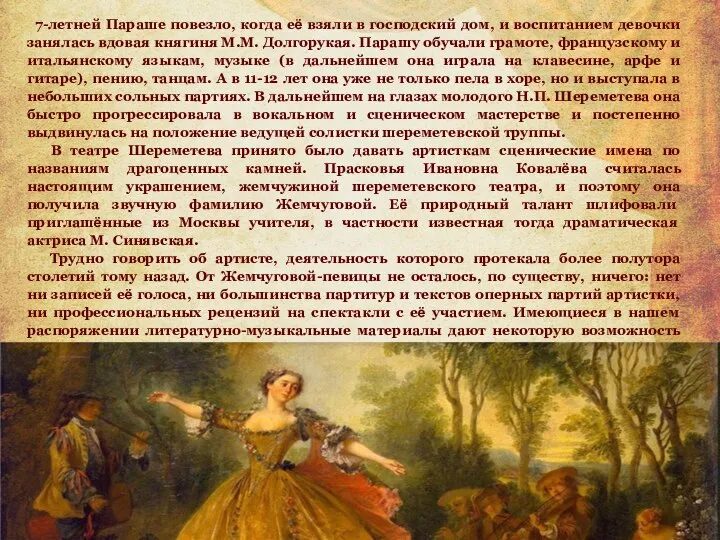 7-летней Параше повезло, когда её взяли в господский дом, и воспитанием девочки занялась вдовая княгиня М.М. Долгорукая. Парашу обучали грамоте, французскому и итальянскому языкам, музыке (в дальнейшем она играла на клавесине, арфе и гитаре), пению, танцам. А в 11-12 лет она уже не только пела в хоре, но и выступала в небольших сольных партиях. В дальнейшем на глазах молодого Н.П. Шереметева она быстро прогрессировала в вокальном и сценическом мастерстве и постепенно выдвинулась на положение ведущей солистки шереметевской труппы.

В театре Шереметева принято было давать артисткам сценические имена по названиям драгоценных камней. Прасковья Ивановна Ковалёва считалась настоящим украшением, жемчужиной шереметевского театра, и поэтому она получила звучную фамилию Жемчуговой. Её природный талант шлифовали приглашённые из Москвы учителя, в частности известная тогда драматическая актриса М. Синявская.

Трудно говорить об артисте, деятельность которого протекала более полутора столетий тому назад. От Жемчуговой-певицы не осталось, по существу, ничего: нет ни записей её голоса, ни большинства партитур и текстов оперных партий артистки, ни профессиональных рецензий на спектакли с её участием. Имеющиеся в нашем распоряжении литературно-музыкальные материалы дают некоторую возможность